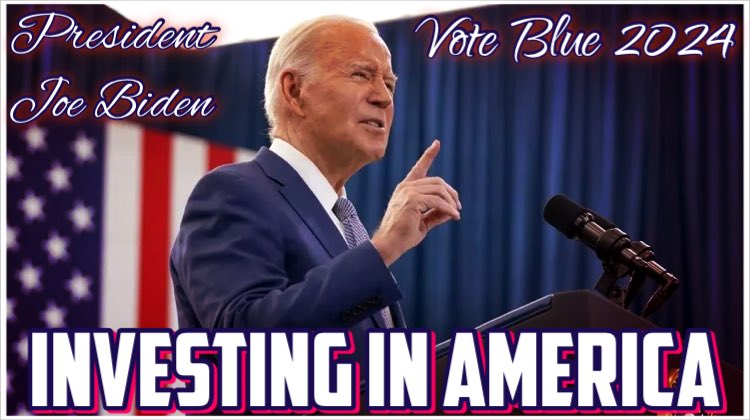 President Joe Biden

Vote Blue 2024

INVESTING IN AMERICA